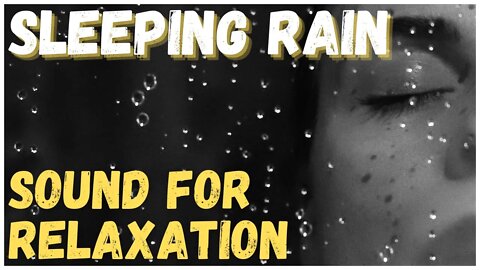 SLEEPING RAIN

SOUND FOR RELAXATION